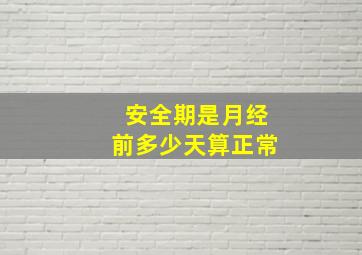 安全期是月经
前多少天算正常